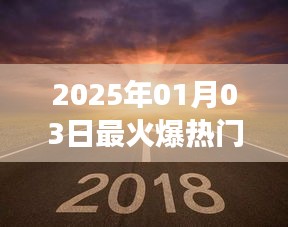 2025年01月03日最火爆热门

2018